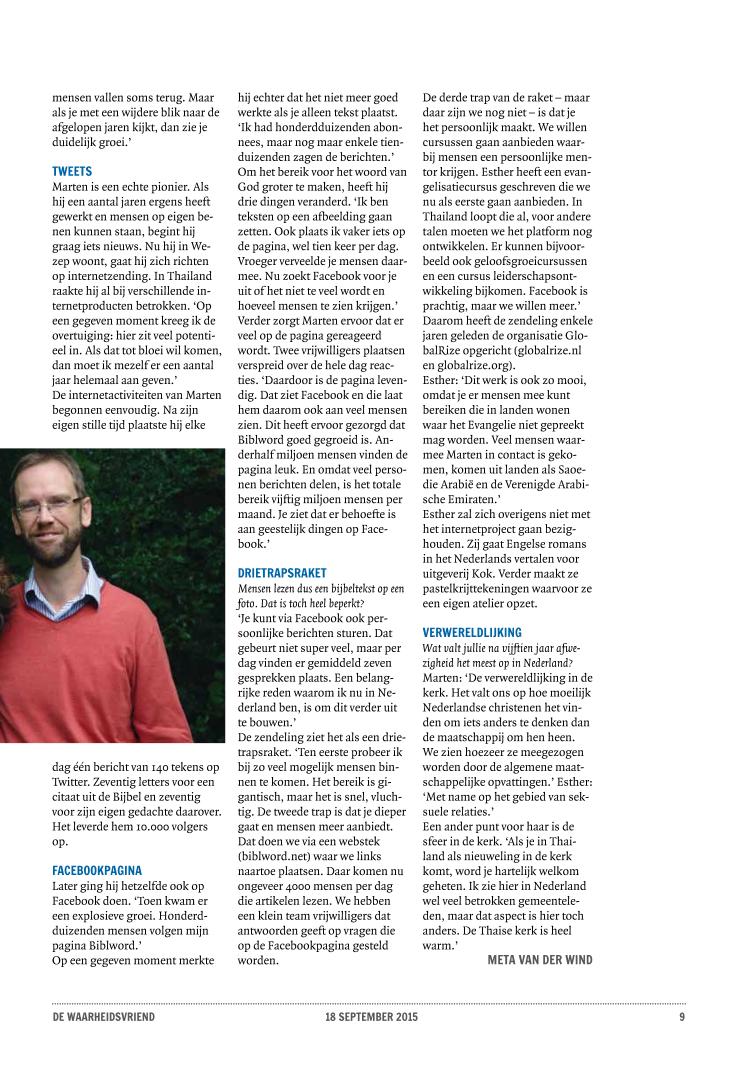 mensen vallen soms terug. Maar als je met een wijdere blik naar de afgelopen jaren kijkt, dan zie je duidelijk groei.'

TWEETS
Marten is een echte pionier. Als hij een aantal jaren ergens heeft gewerkt en mensen op eigen benen kunnen staan, begint hij graag iets nieuws. Nu hij in Wezep woont, gaat hij zich richten op internetzending. In Thailand raakte hij al bij verschillende internetproducten betrokken. 'Op een gegeven moment kreeg ik de overtuiging: hier zit veel potentieel in. Als dat tot bloei wil komen, dan moet ik mezelf er een aantal jaar helemaal aan geven.'
De internetactiviteiten van Marten begonnen eenvoudig. Na zijn eigen stille tijd plaatste hij elke dag één bericht van 140 tekens op Twitter. Zeventig letters voor een citaat uit de Bijbel en zeventig voor zijn eigen gedachte daarover. Het leverde hem 10.000 volgers op.

FACEBOOKPAGINA
Later ging hij hetzelfde ook op Facebook doen. 'Toen kwam er een explosieve groei. Honderdduizenden mensen volgen mijn pagina Biblword.'
Op een gegeven moment merkte hij echter dat het niet meer goed werkte als je alleen tekst plaatst. 'Ik had honderdduizenden abonnees, maar nog maar enkele tienduizenden zagen de berichten.' Om het bereik voor het woord van God groter te maken, heeft hij drie dingen veranderd. 'Ik ben teksten op een afbeelding gaan zetten. Ook plaats ik vaker iets op de pagina, wel tien keer per dag. Vroeger verveelde je mensen daarmee. Nu zoekt Facebook voor je uit of het niet te veel wordt en hoeveel mensen te zien krijgen.' Verder zorgt Marten ervoor dat er veel op de pagina gereageerd wordt. Twee vrijwilligers plaatsen verspreid over de hele dag reacties. 'Daardoor is de pagina levendig. Dat ziet Facebook en die laat hem daarom ook aan veel mensen zien. Dit heeft ervoor gezorgd dat Biblword goed gegroeid is. Anderhalf miljoen mensen vinden de pagina leuk. En omdat veel personen berichten delen, is het totale bereik vijftig miljoen mensen per maand. Je ziet dat er behoefte is aan geestelijk dingen op Facebook.'

DRIETRAPSRAKET
Mensen lezen dus een bijbeltekst op een foto. Dat is toch heel beperkt?
'Je kunt via Facebook ook persoonlijke berichten sturen. Dat gebeurt niet super veel, maar per dag vinden er gemiddeld zeven gesprekken plaats. Een belangrijke reden waarom ik nu in Nederland ben, is om dit verder uit te bouwen.'
De zendeling ziet het als een drietrapsraket. 'Ten eerste probeer ik bij zo veel mogelijk mensen binnen te komen. Het bereik is gigantisch, maar het is snel, vluchtig. De tweede trap is dat je dieper gaat en mensen meer aanbiedt. Dat doen we via een webstek (biblword.net) waar we links naartoe plaatsen. Daar komen nu ongeveer 4000 mensen per dag die artikelen lezen. We hebben een klein team vrijwilligers dat antwoorden geeft op vragen die op de Facebookpagina gesteld worden.
De derde trap van de raket – maar daar zijn we nog niet – is dat je het persoonlijk maakt. We willen cursussen gaan aanbieden waarbij mensen een persoonlijke mentor krijgen. Esther heeft een evangelisatiecursus geschreven die we nu als eerste gaan aanbieden. In Thailand loopt die al, voor andere talen moeten we het platform nog ontwikkelen. Er kunnen bijvoorbeeld ook geloofsgroeicursussen en een cursus leiderschapsontwikkeling bijkomen. Facebook is prachtig, maar we willen meer.'
Daarom heeft de zendeling enkele jaren geleden de organisatie GlobalRize opgericht (globalrize.nl en globalrize.org).
Esther: 'Dit werk is ook zo mooi, omdat je er mensen mee kunt bereiken die in landen wonen waar het Evangelie niet gepreekt mag worden. Veel mensen waarmee Marten in contact is gekomen, komen uit landen als Saoedie Arabië en de Verenigde Arabische Emiraten.'
Esther zal zich overigens niet met het internetproject gaan bezighouden. Zij gaat Engelse romans in het Nederlands vertalen voor uitgeverij Kok. Verder maakt ze pastelkrijttekeningen waarvoor ze een eigen atelier opzet.

VERWERELDLIJKING
Wat valt jullie na vijftien jaar afwezigheid het meest op in Nederland?
Marten: 'De verwereldlijking in de kerk. Het valt ons op hoe moeilijk Nederlandse christenen het vinden om iets anders te denken dan de maatschappij om hen heen. We zien hoezeer ze meegezogen worden door de algemene maatschappelijke opvattingen.' Esther: 'Met name op het gebied van seksuele relaties.'
Een ander punt voor haar is de sfeer in de kerk. 'Als je in Thailand als nieuweling in de kerk komt, word je hartelijk welkom geheten. Ik zie hier in Nederland wel veel betrokken gemeenteleden, maar dat aspect is hier toch anders. De Thaise kerk is heel warm.'
META VAN DER WIND

DE WAARHEIDSVRIEND   18 SEPTEMBER 2015   9